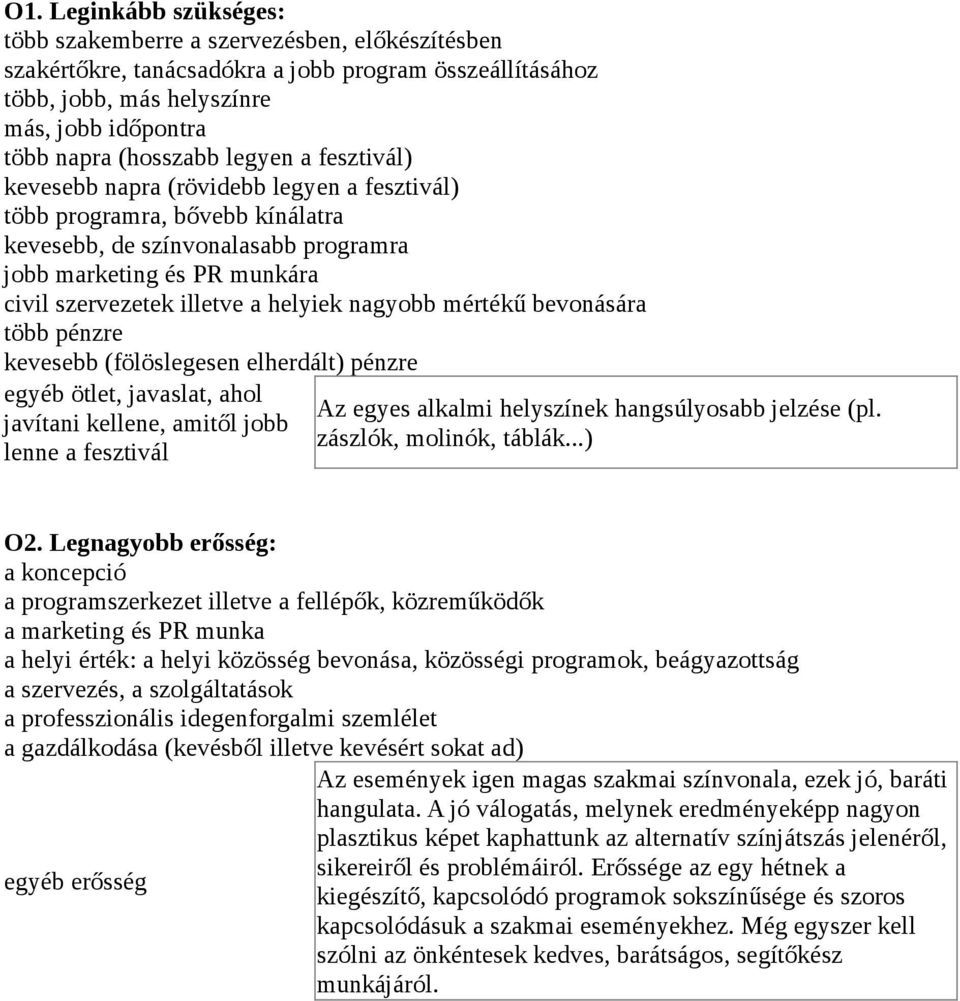 O1. Leginkább szükséges:
több szakemberre a szervezésben, előkészítésben
szakértőkre, tanácsadókra a jobb program összeállításához
több, jobb, más helyszínre
más, jobb időpontra
több napra (hosszabb legyen a fesztivál)
kevesebb napra (rövidebb legyen a fesztivál)
több programra, bővebb kínálatra
kevesebb, de színvonalasabb programra
jobb marketing és PR munkára
civil szervezetek illetve a helyiek nagyobb mértékű bevonására
több pénzre
kevesebb (fölöslegesen elherdált) pénzre
egyéb ötlet, javaslat, ahol javítani kellene, amitől jobb lenne a fesztivál

Az egyes alkalmi helyszínek hangsúlyosabb jelzése (pl. zászlók, molinók, táblák...)

O2. Legnagyobb erősség:
a koncepció
a programszerkezet illetve a fellépők, közreműködők
a marketing és PR munka
a helyi érték: a helyi közösség bevonása, közösségi programok, beágyazottság
a szervezés, a szolgáltatások
a professzionális idegenforgalmi szemlélet
a gazdálkodása (kevésből illetve kevésért sokat ad)
egyéb erősség

Az események igen magas szakmai színvonala, ezek jó, baráti hangulata. A jó válogatás, melynek eredményeképp nagyon plasztikus képet kaphattunk az alternatív színjátszás jelenéről, sikereiről és problémáiról. Erőssége az egy hétnek a kiegészítő, kapcsolódó programok sokszínűsége és szoros kapcsolódásuk a szakmai eseményekhez. Még egyszer kell szólni az önkéntesek kedves, barátságos, segítőkész munkájáról.